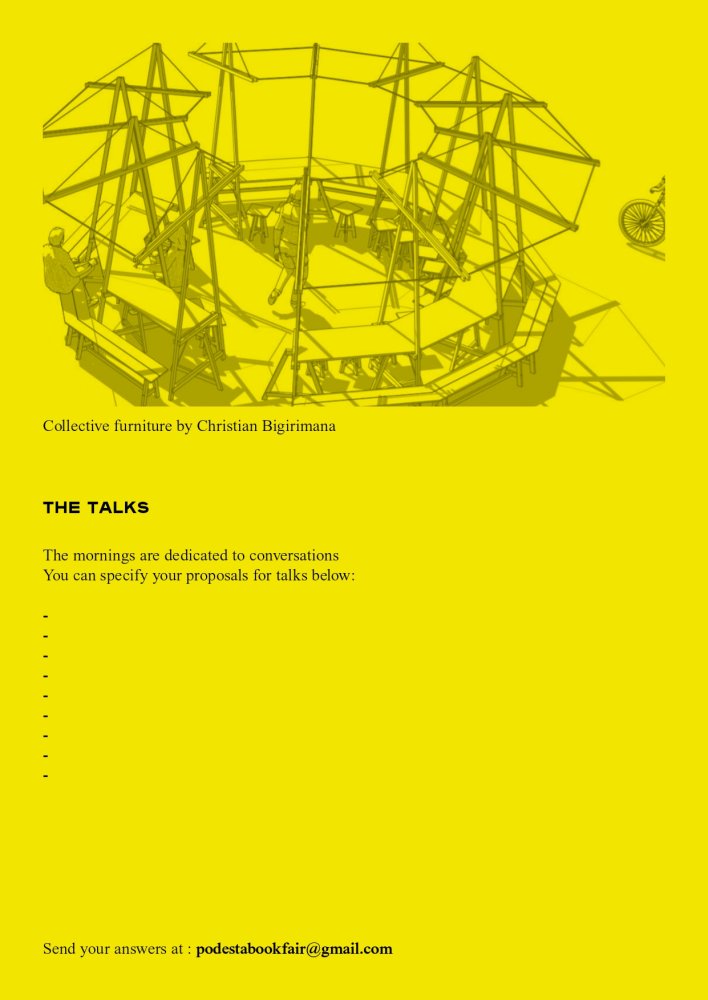 Collective furniture by Christian Bigirimana

THE TALKS

The mornings are dedicated to conversations
You can specify your proposals for talks below:

-
-
-
-
-
-
-
-
-

Send your answers at : podestabookfair@gmail.com